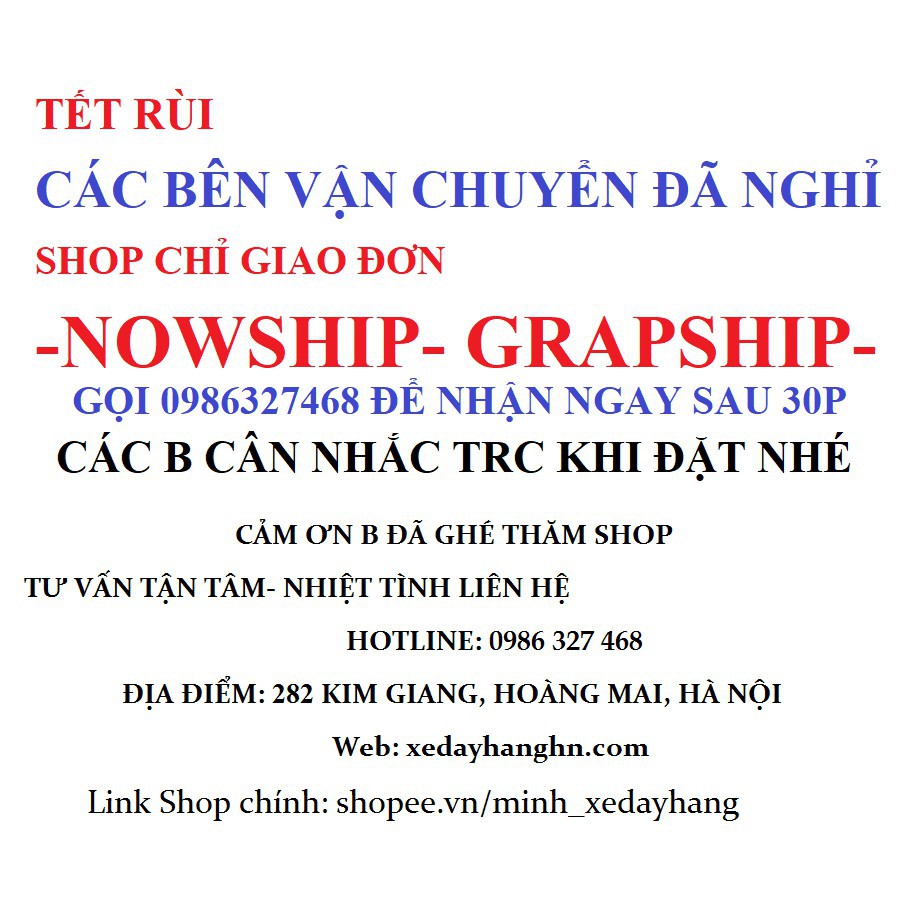 TẾT RÙI
CÁC BÊN VẬN CHUYỂN ĐÃ NGHỈ
SHOP CHỈ GIAO ĐƠN
-NOWSHIP- GRAPSHIP-
GỌI 0986327468 ĐỂ NHẬN NGAY SAU 30P
CÁC B CÂN NHẮC TRC KHI ĐẶT NHÉ

CẢM ƠN B ĐÃ GHÉ THĂM SHOP
TƯ VẤN TẬN TÂM- NHIỆT TÌNH LIÊN HỆ
HOTLINE: 0986 327 468
ĐỊA ĐIỂM: 282 KIM GIANG, HOÀNG MAI, HÀ NỘI
Web: xedayhanghn.com
Link Shop chính: shopee.vn/minh_xedayhang